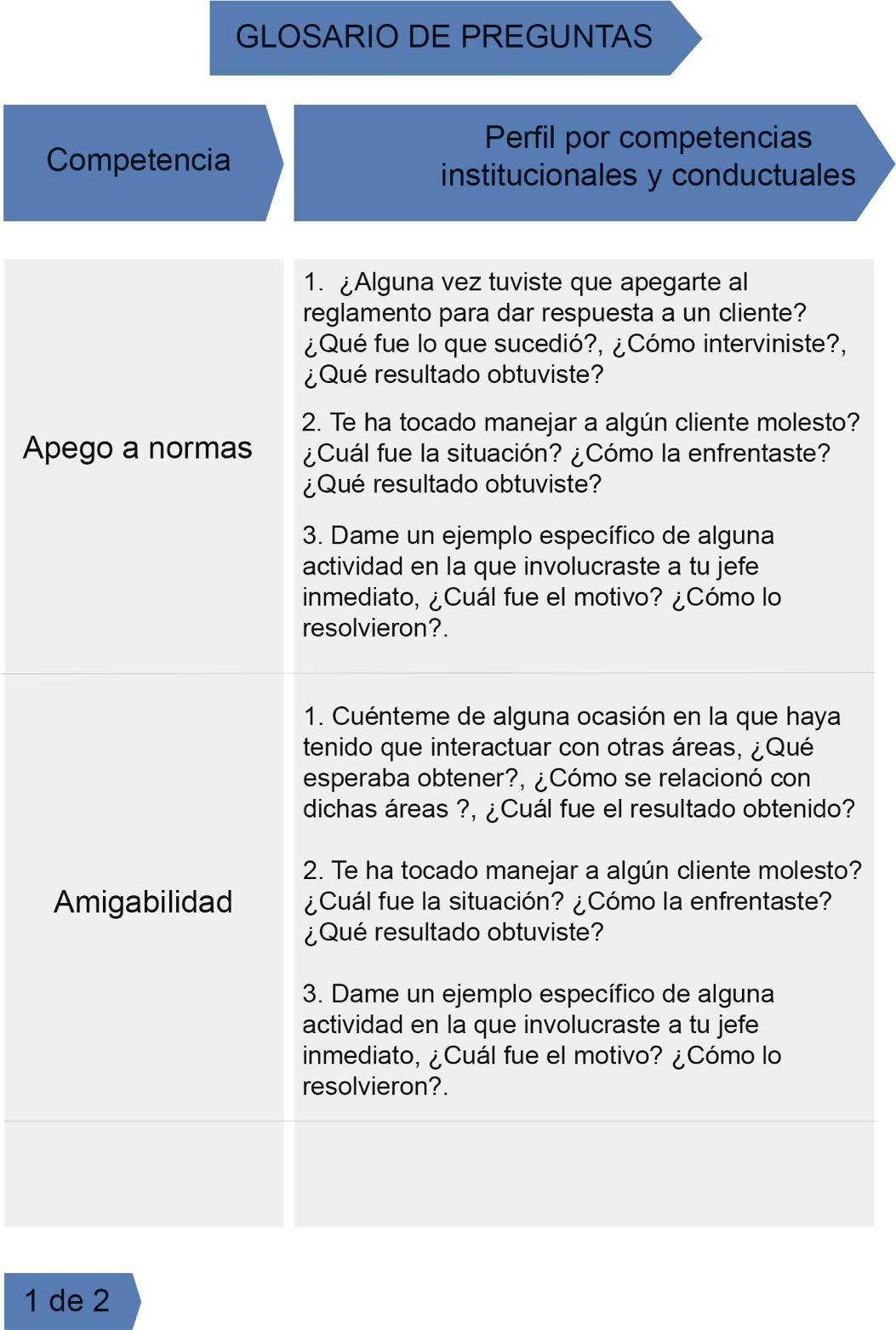 GLOSARIO DE PREGUNTAS

| Competencia | Perfil por competencias institucionales y conductuales |
|---|---|
| Apego a normas | 1. ¿Alguna vez tuviste que apegarte al reglamento para dar respuesta a un cliente? ¿Qué fue lo que sucedió?, ¿Cómo interviniste?, ¿Qué resultado obtuviste? 2. Te ha tocado manejar a algún cliente molesto? ¿Cuál fue la situación? ¿Cómo la enfrentaste? ¿Qué resultado obtuviste? 3. Dame un ejemplo específico de alguna actividad en la que involucraste a tu jefe inmediato, ¿Cuál fue el motivo? ¿Cómo lo resolvieron?. |
| Amigabilidad | 1. Cuénteme de alguna ocasión en la que haya tenido que interactuar con otras áreas, ¿Qué esperaba obtener?, ¿Cómo se relacionó con dichas áreas ?, ¿Cuál fue el resultado obtenido? 2. Te ha tocado manejar a algún cliente molesto? ¿Cuál fue la situación? ¿Cómo la enfrentaste? ¿Qué resultado obtuviste? 3. Dame un ejemplo específico de alguna actividad en la que involucraste a tu jefe inmediato, ¿Cuál fue el motivo? ¿Cómo lo resolvieron?. |
| | |

1 de 2